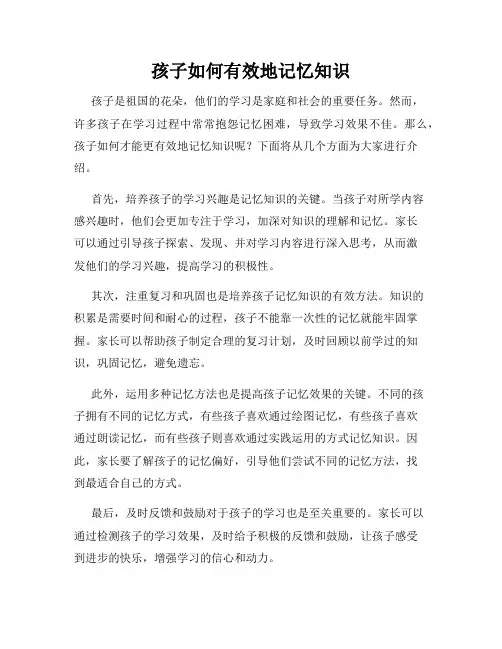 孩子如何有效地记忆知识

孩子是祖国的花朵，他们的学习是家庭和社会的重要任务。然而，许多孩子在学习过程中常常抱怨记忆困难，导致学习效果不佳。那么，孩子如何才能更有效地记忆知识呢？下面将从几个方面为大家进行介绍。

首先，培养孩子的学习兴趣是记忆知识的关键。当孩子对所学内容感兴趣时，他们会更加专注于学习，加深对知识的理解和记忆。家长可以通过引导孩子探索、发现、并对学习内容进行深入思考，从而激发他们的学习兴趣，提高学习的积极性。

其次，注重复习和巩固也是培养孩子记忆知识的有效方法。知识的积累是需要时间和耐心的过程，孩子不能靠一次性的记忆就能牢固掌握。家长可以帮助孩子制定合理的复习计划，及时回顾以前学过的知识，巩固记忆，避免遗忘。

此外，运用多种记忆方法也是提高孩子记忆效果的关键。不同的孩子拥有不同的记忆方式，有些孩子喜欢通过绘图记忆，有些孩子喜欢通过朗读记忆，而有些孩子则喜欢通过实践运用的方式记忆知识。因此，家长要了解孩子的记忆偏好，引导他们尝试不同的记忆方法，找到最适合自己的方式。

最后，及时反馈和鼓励对于孩子的学习也是至关重要的。家长可以通过检测孩子的学习效果，及时给予积极的反馈和鼓励，让孩子感受到进步的快乐，增强学习的信心和动力。